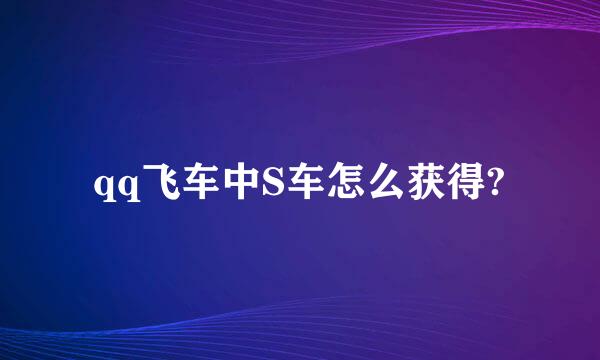 qq飞车中S车怎么获得?